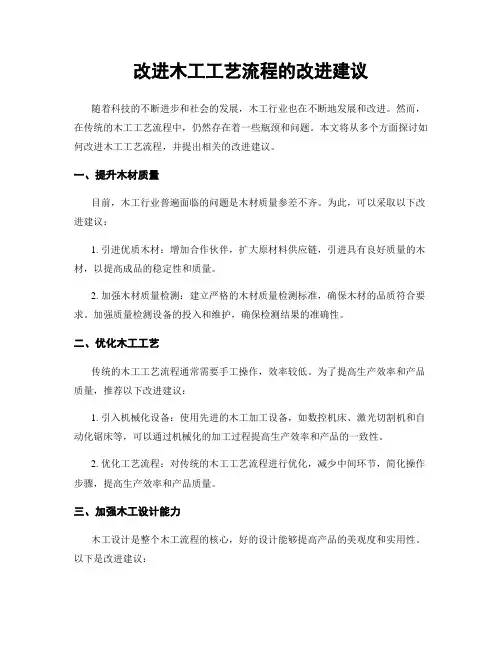 改进木工工艺流程的改进建议

随着科技的不断进步和社会的发展，木工行业也在不断地发展和改进。然而，在传统的木工工艺流程中，仍然存在着一些瓶颈和问题。本文将从多个方面探讨如何改进木工工艺流程，并提出相关的改进建议。

一、提升木材质量

目前，木工行业普遍面临的问题是木材质量参差不齐。为此，可以采取以下改进建议：

1. 引进优质木材：增加合作伙伴，扩大原材料供应链，引进具有良好质量的木材，以提高成品的稳定性和质量。

2. 加强木材质量检测：建立严格的木材质量检测标准，确保木材的品质符合要求。加强质量检测设备的投入和维护，确保检测结果的准确性。

二、优化木工工艺

传统的木工工艺流程通常需要手工操作，效率较低。为了提高生产效率和产品质量，推荐以下改进建议：

1. 引入机械化设备：使用先进的木工加工设备，如数控机床、激光切割机和自动化锯床等，可以通过机械化的加工过程提高生产效率和产品的一致性。

2. 优化工艺流程：对传统的木工工艺流程进行优化，减少中间环节，简化操作步骤，提高生产效率和产品质量。

三、加强木工设计能力

木工设计是整个木工流程的核心，好的设计能够提高产品的美观度和实用性。以下是改进建议：